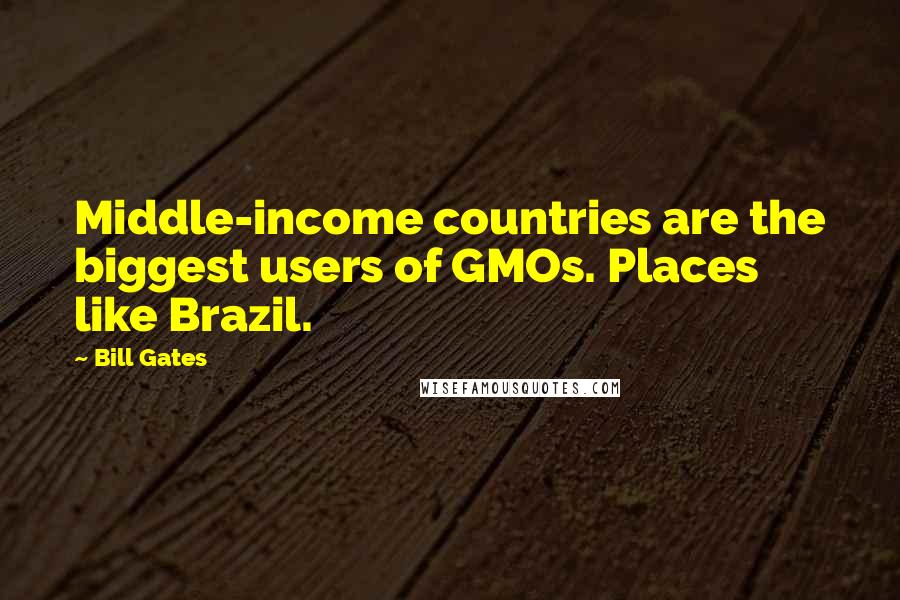 Middle-income countries are the biggest users of GMOs. Places like Brazil.

~ Bill Gates

WISEFAMOUSQUOTES.COM